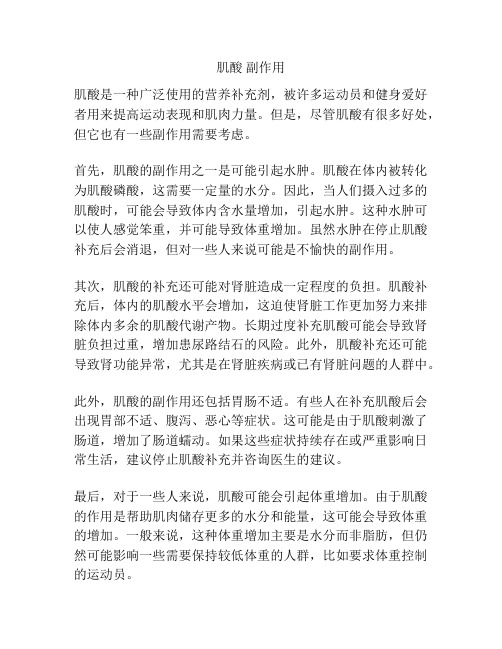 肌酸 副作用

肌酸是一种广泛使用的营养补充剂，被许多运动员和健身爱好者用来提高运动表现和肌肉力量。但是，尽管肌酸有很多好处，但它也有一些副作用需要考虑。

首先，肌酸的副作用之一是可能引起水肿。肌酸在体内被转化为肌酸磷酸，这需要一定量的水分。因此，当人们摄入过多的肌酸时，可能会导致体内含水量增加，引起水肿。这种水肿可以使人感觉笨重，并可能导致体重增加。虽然水肿在停止肌酸补充后会消退，但对一些人来说可能是不愉快的副作用。

其次，肌酸的补充还可能对肾脏造成一定程度的负担。肌酸补充后，体内的肌酸水平会增加，这迫使肾脏工作更加努力来排除体内多余的肌酸代谢产物。长期过度补充肌酸可能会导致肾脏负担过重，增加患尿路结石的风险。此外，肌酸补充还可能导致肾功能异常，尤其是在肾脏疾病或已有肾脏问题的人群中。

此外，肌酸的副作用还包括胃肠不适。有些人在补充肌酸后会出现胃部不适、腹泻、恶心等症状。这可能是由于肌酸刺激了肠道，增加了肠道蠕动。如果这些症状持续存在或严重影响日常生活，建议停止肌酸补充并咨询医生的建议。

最后，对于一些人来说，肌酸可能会引起体重增加。由于肌酸的作用是帮助肌肉储存更多的水分和能量，这可能会导致体重的增加。一般来说，这种体重增加主要是水分而非脂肪，但仍然可能影响一些需要保持较低体重的人群，比如要求体重控制的运动员。